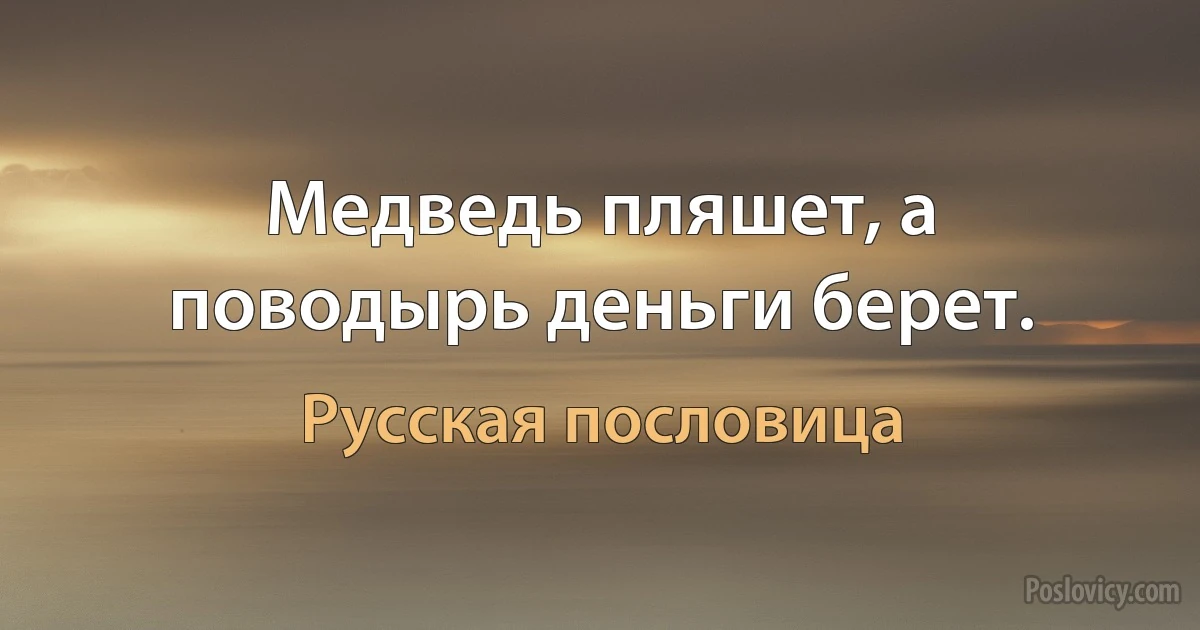 Медведь пляшет, а поводырь деньги берет.

Русская пословица

Poslovicy.com